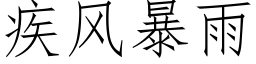 疾风暴雨